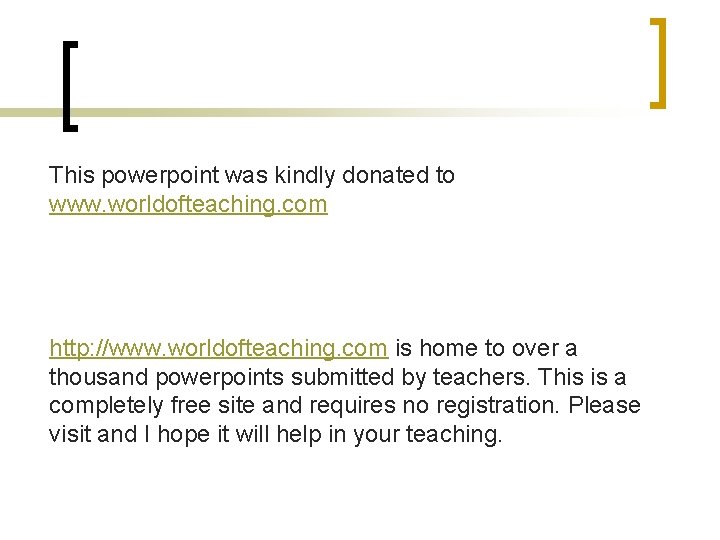 This powerpoint was kindly donated to www.worldofteaching.com

http://www.worldofteaching.com is home to over a thousand powerpoints submitted by teachers. This is a completely free site and requires no registration. Please visit and I hope it will help in your teaching.